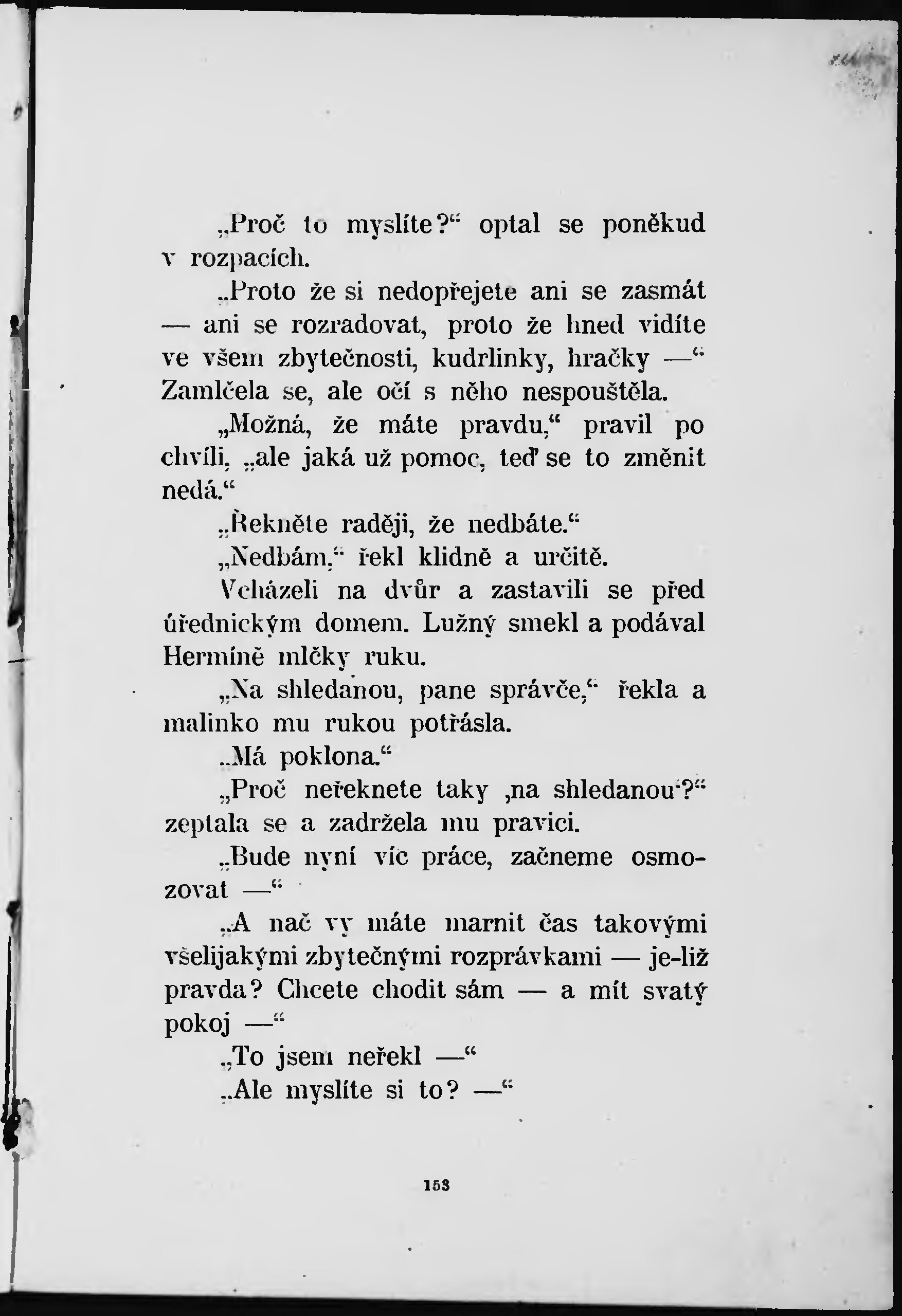 „Proč to myslíte?“ optal se poněkud v rozpacích.

„Proto že si nedopřejete ani se zasmát — ani se rozradovat, proto že hned vidíte ve všem zbytečnosti, kudrlinky, hračky —“ Zamlčela se, ale očí s něho nespouštěla.

„Možná, že máte pravdu,“ pravil po chvíli, „ale jaká už pomoc, teď se to změnit nedá.“

„Řekněte raději, že nedbáte.“

„Nedbám,“ řekl klidně a určitě.

Vcházeli na dvůr a zastavili se před úřednickým domem. Lužný smekl a podával Hermíně mlčky ruku.

„Na shledanou, pane správče,“ řekla a malinko mu rukou potřásla.

„Má poklona.“

„Proč neřeknete taky ‚na shledanou‘?“ zeptala se a zadržela mu pravici.

„Bude nyní víc práce, začneme osmozovat —“

„A nač vy máte marnit čas takovými všelijakými zbytečnými rozprávkami — je-liž pravda? Chcete chodit sám — a mít svatý pokoj —“

„To jsem neřekl —“

„Ale myslíte si to? —“

153